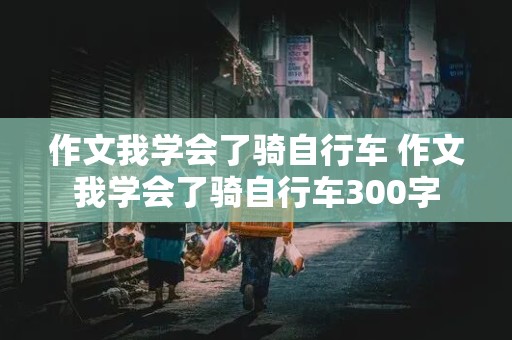 作文我学会了骑自行车 作文我学会了骑自行车300字